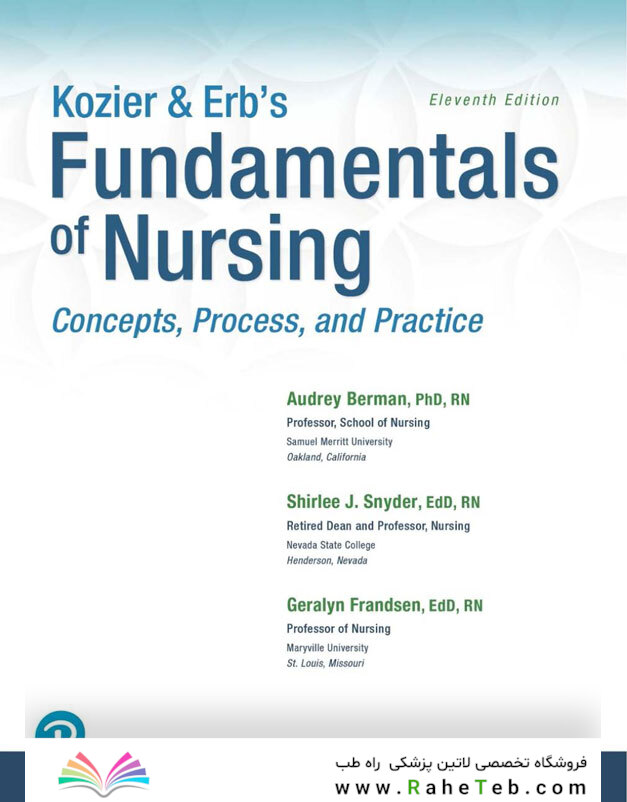 Kozier & Erb's

Eleventh Edition

Fundamentals of Nursing

Concepts, Process, and Practice

Audrey Berman, PhD, RN
Professor, School of Nursing
Samuel Merritt University
Oakland, California

Shirlee J. Snyder, EdD, RN
Retired Dean and Professor, Nursing
Nevada State College
Henderson, Nevada

Geralyn Frandsen, EdD, RN
Professor of Nursing
Maryville University
St. Louis, Missouri

فروشگاه تخصصی لاتین پزشکی راه طب
www.RaheTeb.com